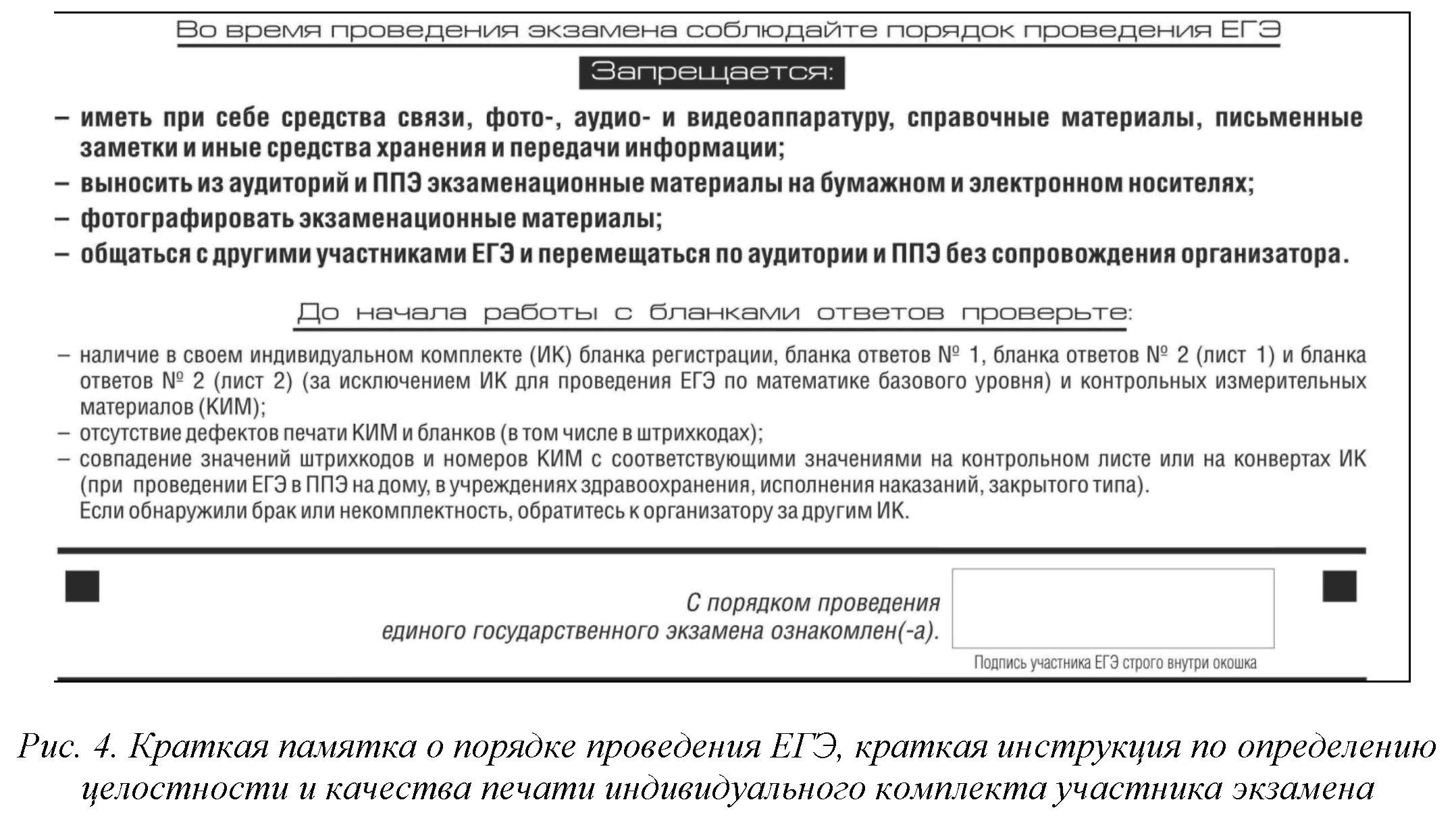 Во время проведения экзамена соблюдайте порядок проведения ЕГЭ

Запрещается:

– иметь при себе средства связи, фото-, аудио- и видеоаппаратуру, справочные материалы, письменные заметки и иные средства хранения и передачи информации;
– выносить из аудиторий и ППЭ экзаменационные материалы на бумажном и электронном носителях;
– фотографировать экзаменационные материалы;
– общаться с другими участниками ЕГЭ и перемещаться по аудитории и ППЭ без сопровождения организатора.

До начала работы с бланками ответов проверьте:

– наличие в своем индивидуальном комплекте (ИК) бланка регистрации, бланка ответов № 1, бланка ответов № 2 (лист 1) и бланка ответов № 2 (лист 2) (за исключением ИК для проведения ЕГЭ по математике базового уровня) и контрольных измерительных материалов (КИМ);
– отсутствие дефектов печати КИМ и бланков (в том числе в штрихкодах);
– совпадение значений штрихкодов и номеров КИМ с соответствующими значениями на контрольном листе или на конвертах ИК (при проведении ЕГЭ в ППЭ на дому, в учреждениях здравоохранения, исполнения наказаний, закрытого типа).
Если обнаружили брак или некомплектность, обратитесь к организатору за другим ИК.

С порядком проведения единого государственного экзамена ознакомлен(-а).

Подпись участника ЕГЭ строго внутри окошка

Рис. 4. Краткая памятка о порядке проведения ЕГЭ, краткая инструкция по определению целостности и качества печати индивидуального комплекта участника экзамена